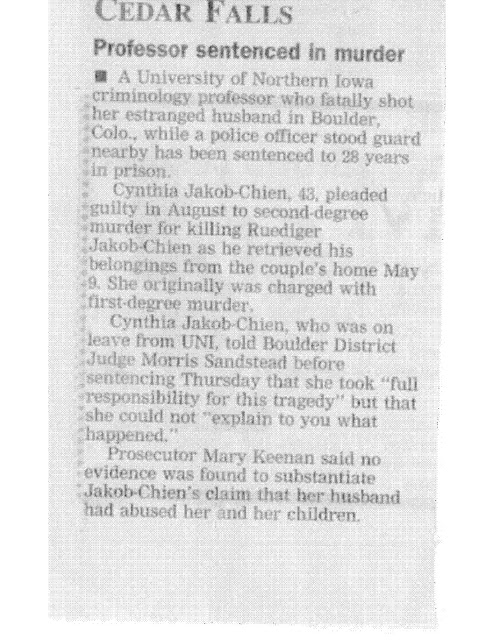 CEDAR FALLS

Professor sentenced in murder

■ A University of Northern Iowa criminology professor who fatally shot her estranged husband in Boulder, Colo., while a police officer stood guard nearby has been sentenced to 28 years in prison.

Cynthia Jakob-Chien, 43, pleaded guilty in August to second-degree murder for killing Ruediger Jakob-Chien as he retrieved his belongings from the couple's home May 9. She originally was charged with first-degree murder.

Cynthia Jakob-Chien, who was on leave from UNI, told Boulder District Judge Morris Sandstead before sentencing Thursday that she took "full responsibility for this tragedy" but that she could not "explain to you what happened."

Prosecutor Mary Keenan said no evidence was found to substantiate Jakob-Chien's claim that her husband had abused her and her children.